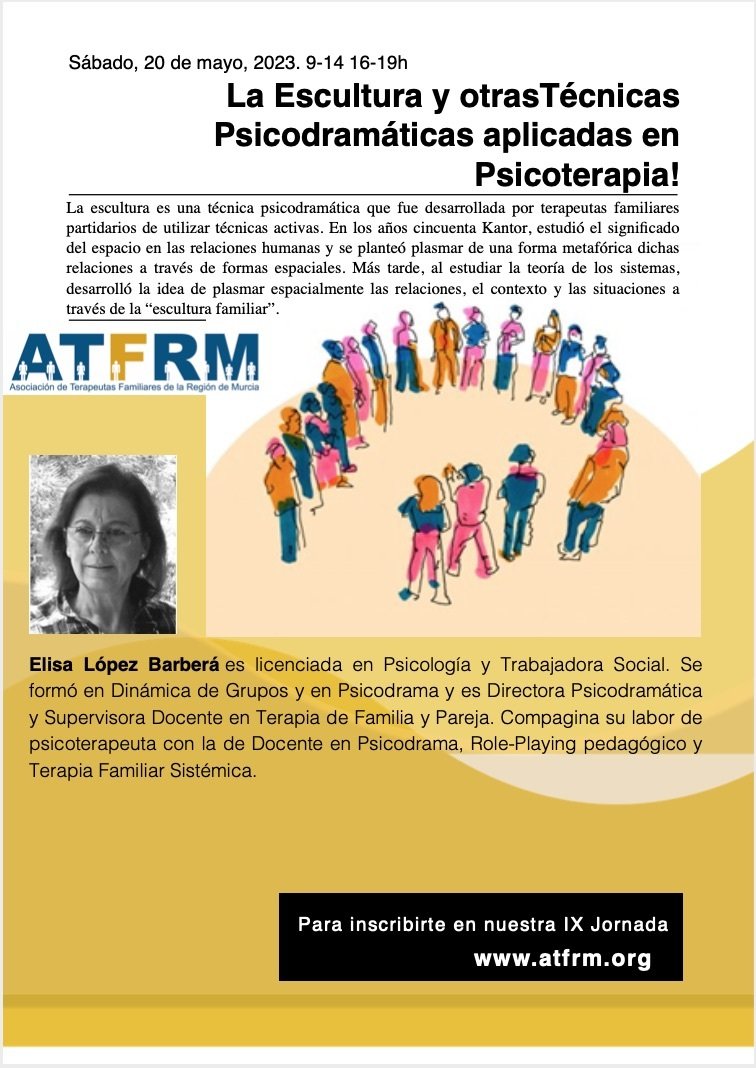 Sábado, 20 de mayo, 2023. 9-14 16-19h

La Escultura y otrasTécnicas Psicodramáticas aplicadas en Psicoterapia!

La escultura es una técnica psicodramática que fue desarrollada por terapeutas familiares partidarios de utilizar técnicas activas. En los años cincuenta Kantor, estudió el significado del espacio en las relaciones humanas y se planteó plasmar de una forma metafórica dichas relaciones a través de formas espaciales. Más tarde, al estudiar la teoría de los sistemas, desarrolló la idea de plasmar espacialmente las relaciones, el contexto y las situaciones a través de la "escultura familiar".

ATFRM
Asociación de Terapeutas Familiares de la Región de Murcia

Elisa López Barberá es licenciada en Psicología y Trabajadora Social. Se formó en Dinámica de Grupos y en Psicodrama y es Directora Psicodramática y Supervisora Docente en Terapia de Familia y Pareja. Compagina su labor de psicoterapeuta con la de Docente en Psicodrama, Role-Playing pedagógico y Terapia Familiar Sistémica.

Para inscribirte en nuestra IX Jornada
www.atfrm.org